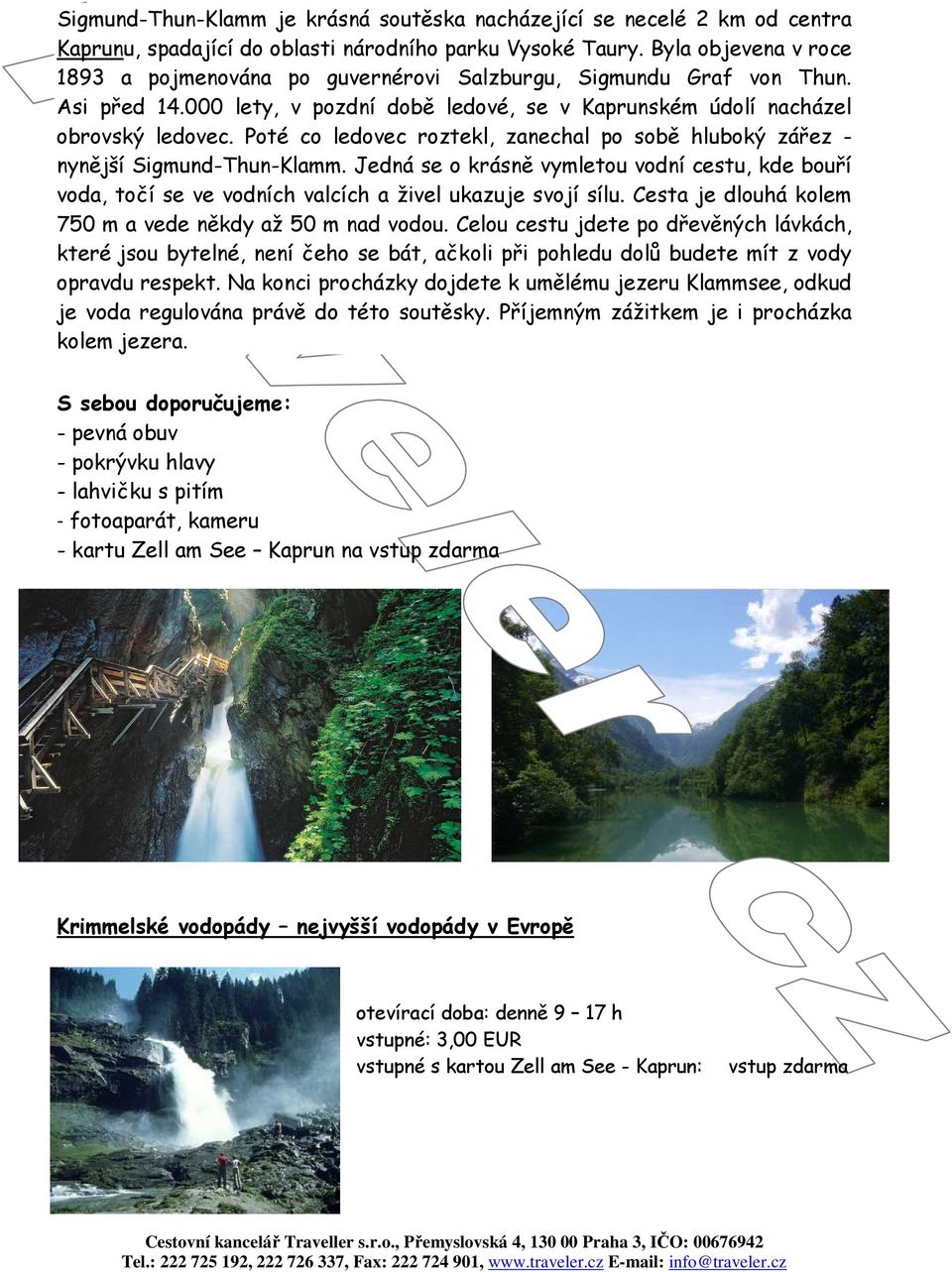 Sigmund-Thun-Klamm je krásná soutěska nacházející se necelé 2 km od centra Kaprunu, spadající do oblasti národního parku Vysoké Taury. Byla objevena v roce 1893 a pojmenována po guvernérovi Salzburgu, Sigmundu Graf von Thun. Asi před 14.000 lety, v pozdní době ledové, se v Kaprunském údolí nacházel obrovský ledovec. Poté co ledovec roztekl, zanechal po sobě hluboký zářez - nynější Sigmund-Thun-Klamm. Jedná se o krásně vymletou vodní cestu, kde bouří voda, točí se ve vodních valcích a živel ukazuje svojí sílu. Cesta je dlouhá kolem 750 m a vede někdy až 50 m nad vodou. Celou cestu jdete po dřevěných lávkách, které jsou bytelné, není čeho se bát, ačkoli při pohledu dolů budete mít z vody opravdu respekt. Na konci procházky dojdete k umělému jezeru Klammsee, odkud je voda regulována právě do této soutěsky. Příjemným zážitkem je i procházka kolem jezera.

S sebou doporučujeme:
- pevná obuv
- pokrývku hlavy
- lahvičku s pitím
- fotoaparát, kameru
- kartu Zell am See – Kaprun na vstup zdarma

Traveler.cz

Krimmelské vodopády – nejvyšší vodopády v Evropě

otevírací doba: denně 9 – 17 h
vstupné: 3,00 EUR
vstupné s kartou Zell am See - Kaprun: vstup zdarma

Cestovní kancelář Traveller s.r.o., Přemyslovská 4, 130 00 Praha 3, IČO: 00676942
Tel.: 222 725 192, 222 726 337, Fax: 222 724 901, www.traveler.cz E-mail: info@traveler.cz